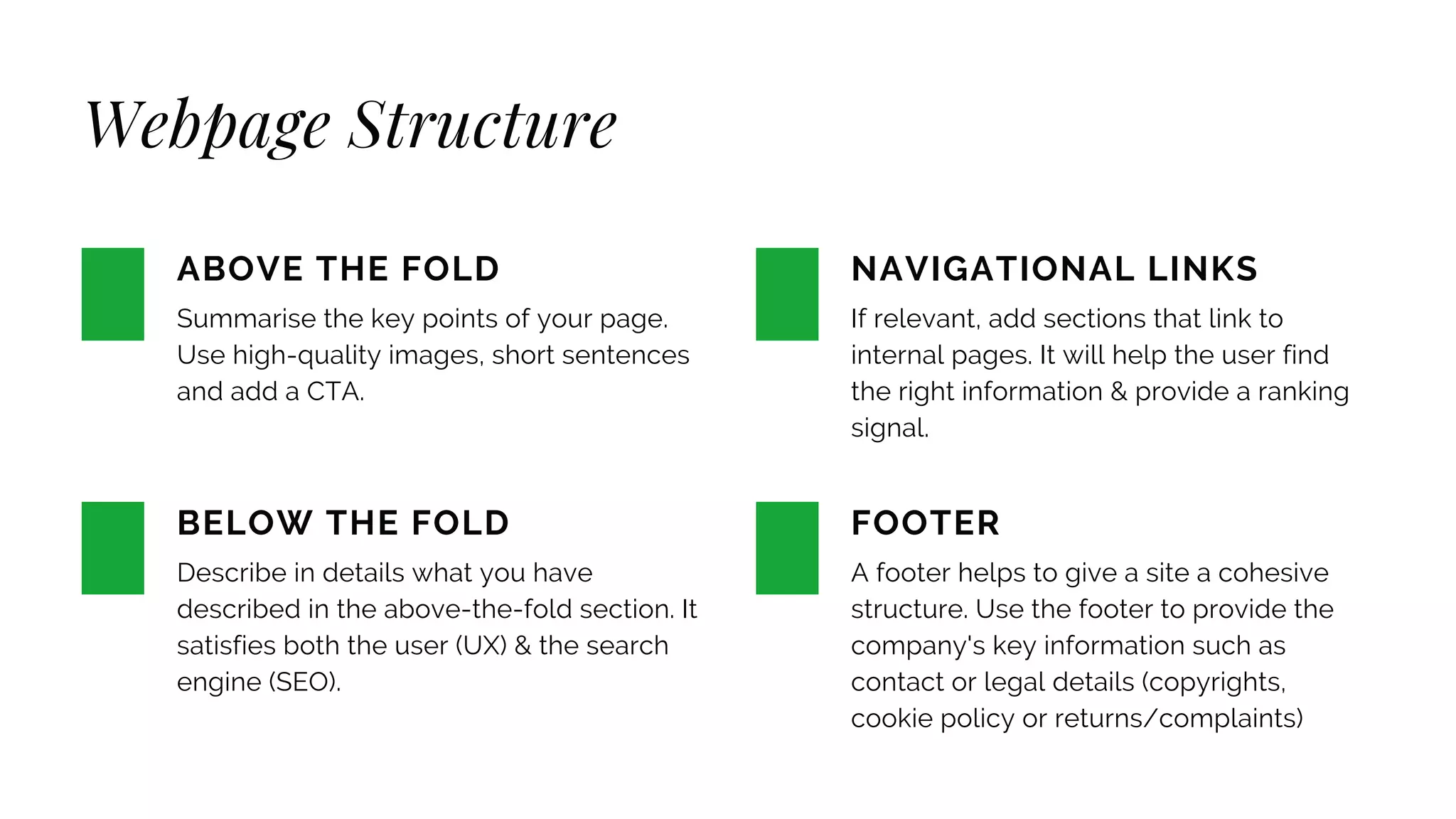 Webpage Structure

ABOVE THE FOLD

Summarise the key points of your page. Use high-quality images, short sentences and add a CTA.

BELOW THE FOLD

Describe in details what you have described in the above-the-fold section. It satisfies both the user (UX) & the search engine (SEO).

NAVIGATIONAL LINKS

If relevant, add sections that link to internal pages. It will help the user find the right information & provide a ranking signal.

FOOTER

A footer helps to give a site a cohesive structure. Use the footer to provide the company's key information such as contact or legal details (copyrights, cookie policy or returns/complaints)